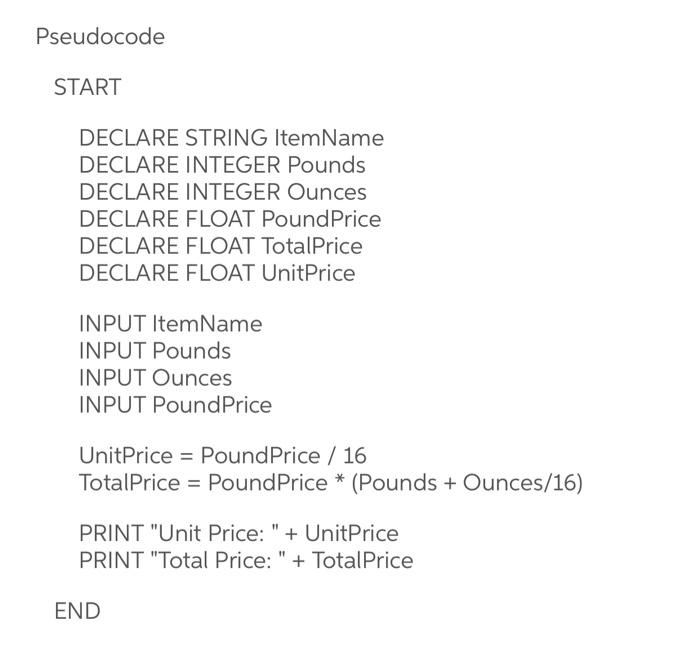 Pseudocode

START

DECLARE STRING ItemName
DECLARE INTEGER Pounds
DECLARE INTEGER Ounces
DECLARE FLOAT PoundPrice
DECLARE FLOAT TotalPrice
DECLARE FLOAT UnitPrice

INPUT ItemName
INPUT Pounds
INPUT Ounces
INPUT PoundPrice

UnitPrice = PoundPrice / 16
TotalPrice = PoundPrice * (Pounds + Ounces/16)

PRINT "Unit Price: " + UnitPrice
PRINT "Total Price: " + TotalPrice

END